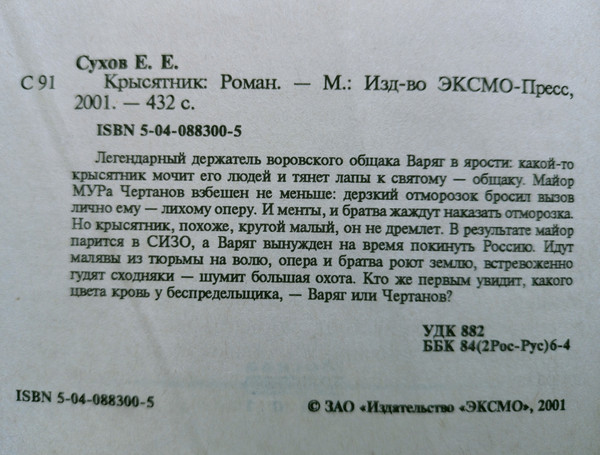 Сухов Е. Е.

С 91 Крысятник: Роман. — М.: Изд-во ЭКСМО-Пресс, 2001. — 432 с.

ISBN 5-04-088300-5

Легендарный держатель воровского общака Варяг в ярости: какой-то крысятник мочит его людей и тянет лапы к святому — общаку. Майор МУРа Чертанов взбешен не меньше: дерзкий отморозок бросил вызов лично ему — лихому оперу. И менты, и братва жаждут наказать отморозка. Но крысятник, похоже, крутой малый, он не дремлет. В результате майор парится в СИЗО, а Варяг вынужден на время покинуть Россию. Идут малявы из тюрьмы на волю, опера и братва роют землю, встревоженно гудят сходняки — шумит большая охота. Кто же первым увидит, какого цвета кровь у беспредельщика, — Варяг или Чертанов?

УДК 882
ББК 84(2Рос-Рус)6-4

ISBN 5-04-088300-5

© ЗАО «Издательство «ЭКСМО», 2001